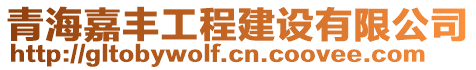 青海嘉丰工程建设有限公司
http://gltobywolf.cn.coovee.com